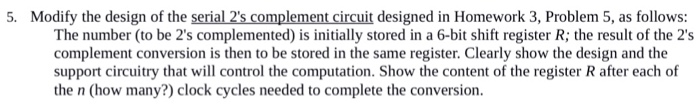 5. Modify the design of the serial 2's complement circuit designed in Homework 3, Problem 5, as follows: The number (to be 2's complemented) is initially stored in a 6-bit shift register $R$; the result of the 2's complement conversion is then to be stored in the same register. Clearly show the design and the support circuitry that will control the computation. Show the content of the register $R$ after each of the $n$ (how many?) clock cycles needed to complete the conversion.